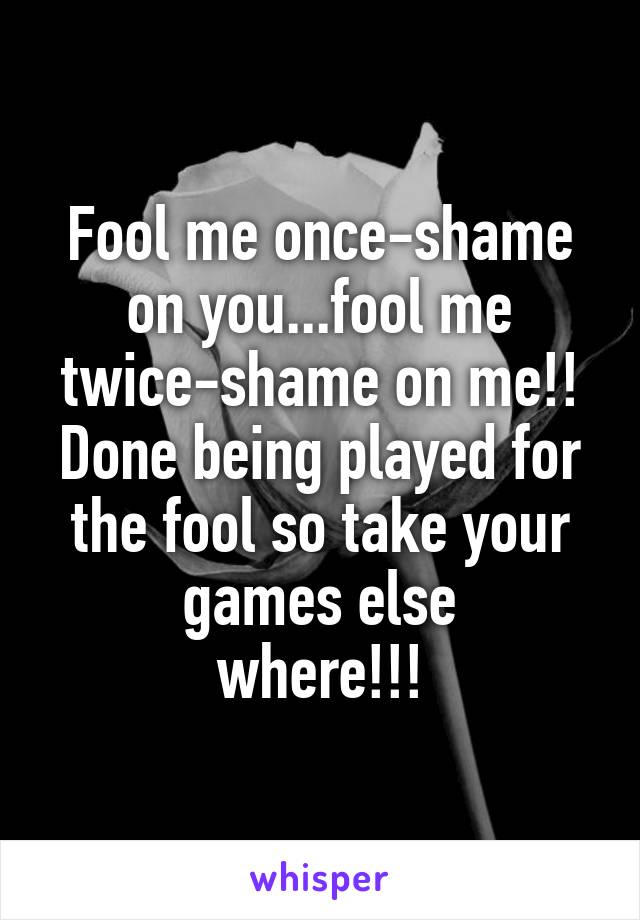 Fool me once-shame on you...fool me twice-shame on me!! Done being played for the fool so take your games else
where!!!

whisper